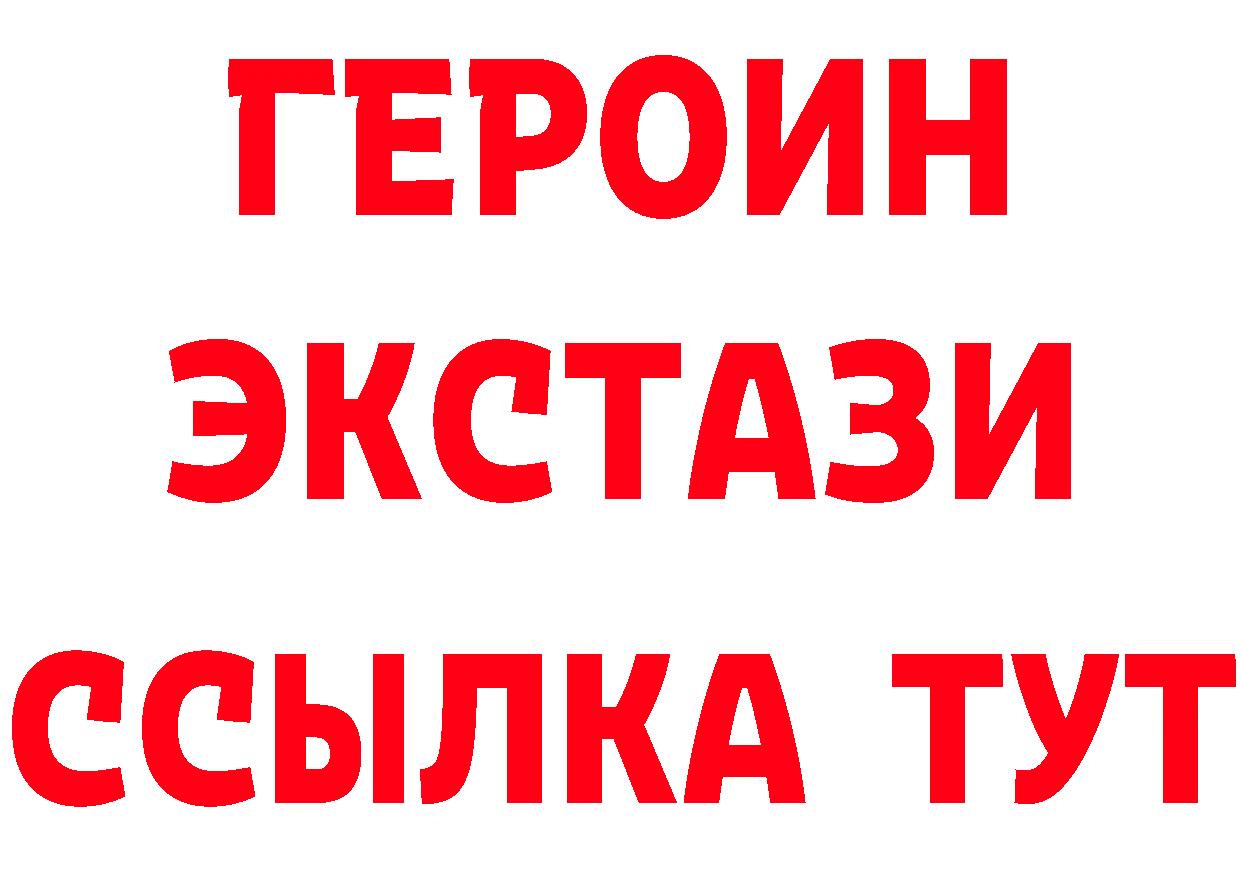 ГЕРОИН ЭКСТАЗИ ССЫЛКА ТУТ